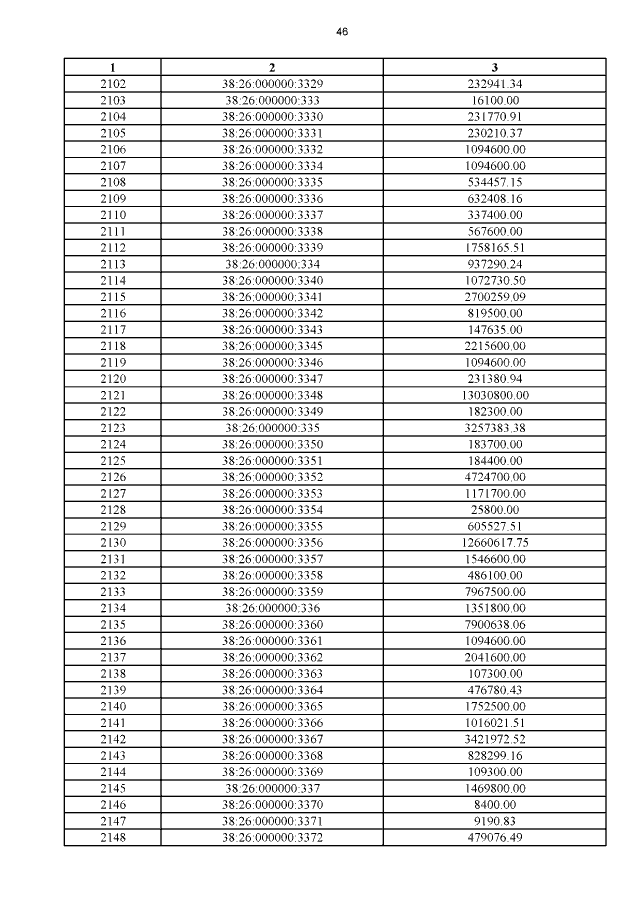 46

| 1 | 2 | 3 |
|---|---|---|
| 2102 | 38:26:000000:3329 | 232941.34 |
| 2103 | 38:26:000000:333 | 16100.00 |
| 2104 | 38:26:000000:3330 | 231770.91 |
| 2105 | 38:26:000000:3331 | 230210.37 |
| 2106 | 38:26:000000:3332 | 1094600.00 |
| 2107 | 38:26:000000:3334 | 1094600.00 |
| 2108 | 38:26:000000:3335 | 534457.15 |
| 2109 | 38:26:000000:3336 | 632408.16 |
| 2110 | 38:26:000000:3337 | 337400.00 |
| 2111 | 38:26:000000:3338 | 567600.00 |
| 2112 | 38:26:000000:3339 | 1758165.51 |
| 2113 | 38:26:000000:334 | 937290.24 |
| 2114 | 38:26:000000:3340 | 1072730.50 |
| 2115 | 38:26:000000:3341 | 2700259.09 |
| 2116 | 38:26:000000:3342 | 819500.00 |
| 2117 | 38:26:000000:3343 | 147635.00 |
| 2118 | 38:26:000000:3345 | 2215600.00 |
| 2119 | 38:26:000000:3346 | 1094600.00 |
| 2120 | 38:26:000000:3347 | 231380.94 |
| 2121 | 38:26:000000:3348 | 13030800.00 |
| 2122 | 38:26:000000:3349 | 182300.00 |
| 2123 | 38:26:000000:335 | 3257383.38 |
| 2124 | 38:26:000000:3350 | 183700.00 |
| 2125 | 38:26:000000:3351 | 184400.00 |
| 2126 | 38:26:000000:3352 | 4724700.00 |
| 2127 | 38:26:000000:3353 | 1171700.00 |
| 2128 | 38:26:000000:3354 | 25800.00 |
| 2129 | 38:26:000000:3355 | 605527.51 |
| 2130 | 38:26:000000:3356 | 12660617.75 |
| 2131 | 38:26:000000:3357 | 1546600.00 |
| 2132 | 38:26:000000:3358 | 486100.00 |
| 2133 | 38:26:000000:3359 | 7967500.00 |
| 2134 | 38:26:000000:336 | 1351800.00 |
| 2135 | 38:26:000000:3360 | 7900638.06 |
| 2136 | 38:26:000000:3361 | 1094600.00 |
| 2137 | 38:26:000000:3362 | 2041600.00 |
| 2138 | 38:26:000000:3363 | 107300.00 |
| 2139 | 38:26:000000:3364 | 476780.43 |
| 2140 | 38:26:000000:3365 | 1752500.00 |
| 2141 | 38:26:000000:3366 | 1016021.51 |
| 2142 | 38:26:000000:3367 | 3421972.52 |
| 2143 | 38:26:000000:3368 | 828299.16 |
| 2144 | 38:26:000000:3369 | 109300.00 |
| 2145 | 38:26:000000:337 | 1469800.00 |
| 2146 | 38:26:000000:3370 | 8400.00 |
| 2147 | 38:26:000000:3371 | 9190.83 |
| 2148 | 38:26:000000:3372 | 479076.49 |